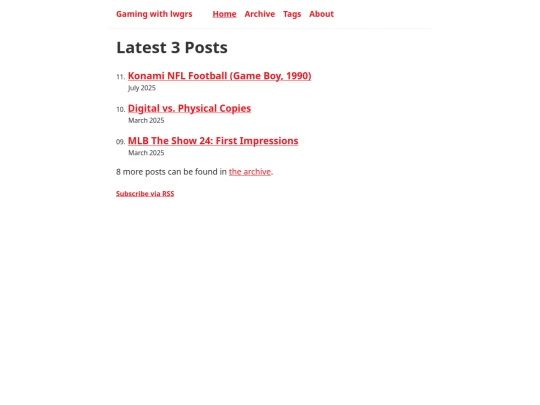 Gaming with lwgrs Home Archive Tags About

Latest 3 Posts

11. Konami NFL Football (Game Boy, 1990)
July 2025

10. Digital vs. Physical Copies
March 2025

09. MLB The Show 24: First Impressions
March 2025

8 more posts can be found in the archive.

Subscribe via RSS